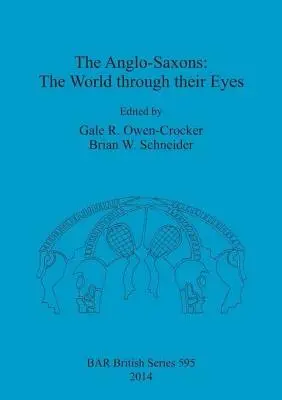 The Anglo-Saxons:
The World through their Eyes

Edited by
Gale R. Owen-Crocker
Brian W. Schneider

BAR British Series 595
2014